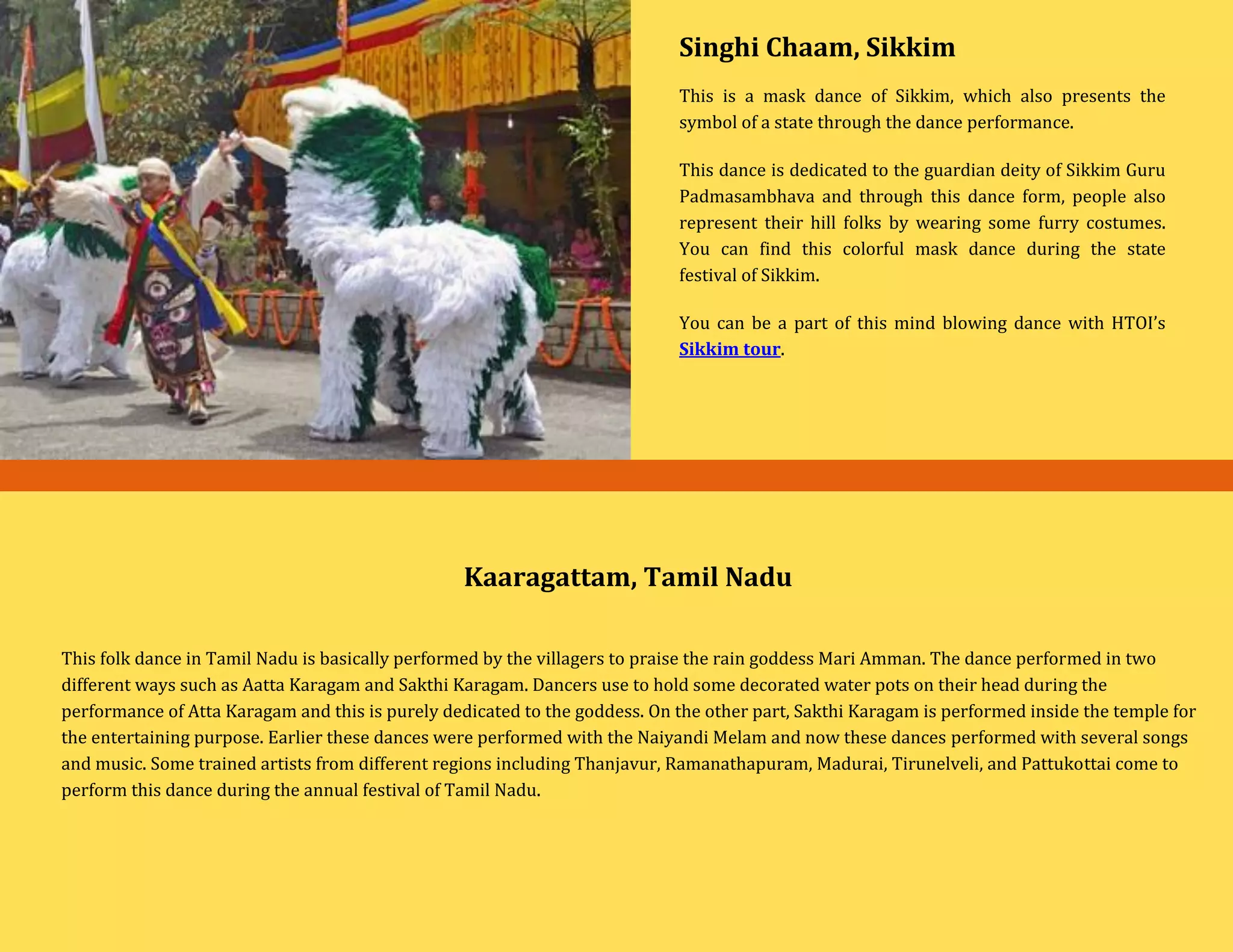 Singhi Chaam, Sikkim

This is a mask dance of Sikkim, which also presents the symbol of a state through the dance performance.

This dance is dedicated to the guardian deity of Sikkim Guru Padmasambhava and through this dance form, people also represent their hill folks by wearing some furry costumes. You can find this colorful mask dance during the state festival of Sikkim.

You can be a part of this mind blowing dance with HTOI's Sikkim tour.

Kaaragattam, Tamil Nadu

This folk dance in Tamil Nadu is basically performed by the villagers to praise the rain goddess Mari Amman. The dance performed in two different ways such as Aatta Karagam and Sakthi Karagam. Dancers use to hold some decorated water pots on their head during the performance of Atta Karagam and this is purely dedicated to the goddess. On the other part, Sakthi Karagam is performed inside the temple for the entertaining purpose. Earlier these dances were performed with the Naiyandi Melam and now these dances performed with several songs and music. Some trained artists from different regions including Thanjavur, Ramanathapuram, Madurai, Tirunelveli, and Pattukottai come to perform this dance during the annual festival of Tamil Nadu.